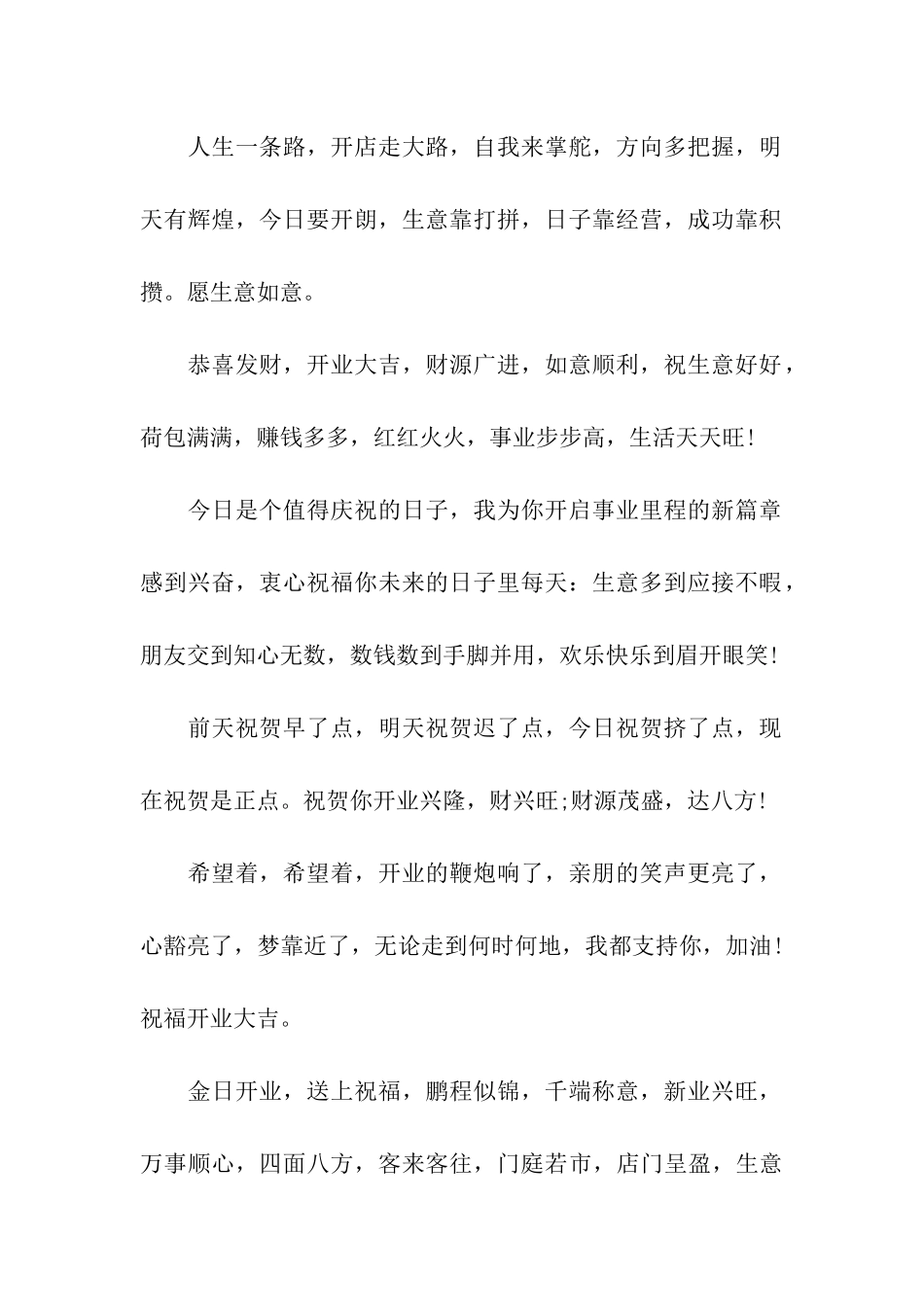 人生一条路，开店走大路，自我来掌舵，方向多把握，明天有辉煌，今日要开朗，生意靠打拼，日子靠经营，成功靠积攒。愿生意如意。

恭喜发财，开业大吉，财源广进，如意顺利，祝生意好好，荷包满满，赚钱多多，红红火火，事业步步高，生活天天旺！

今日是个值得庆祝的日子，我为你开启事业里程的新篇章感到兴奋，衷心祝福你未来的日子里每天：生意多到应接不暇，朋友交到知心无数，数钱数到手脚并用，欢乐快乐到眉开眼笑！

前天祝贺早了点，明天祝贺迟了点，今日祝贺挤了点，现在祝贺是正点。祝贺你开业兴隆，财兴旺;财源茂盛，达八方！

希望着，希望着，开业的鞭炮响了，亲朋的笑声更亮了，心豁亮了，梦靠近了，无论走到何时何地，我都支持你，加油！祝福开业大吉。

金日开业，送上祝福，鹏程似锦，千端称意，新业兴旺，万事顺心，四面八方，客来客往，门庭若市，店门呈盈，生意